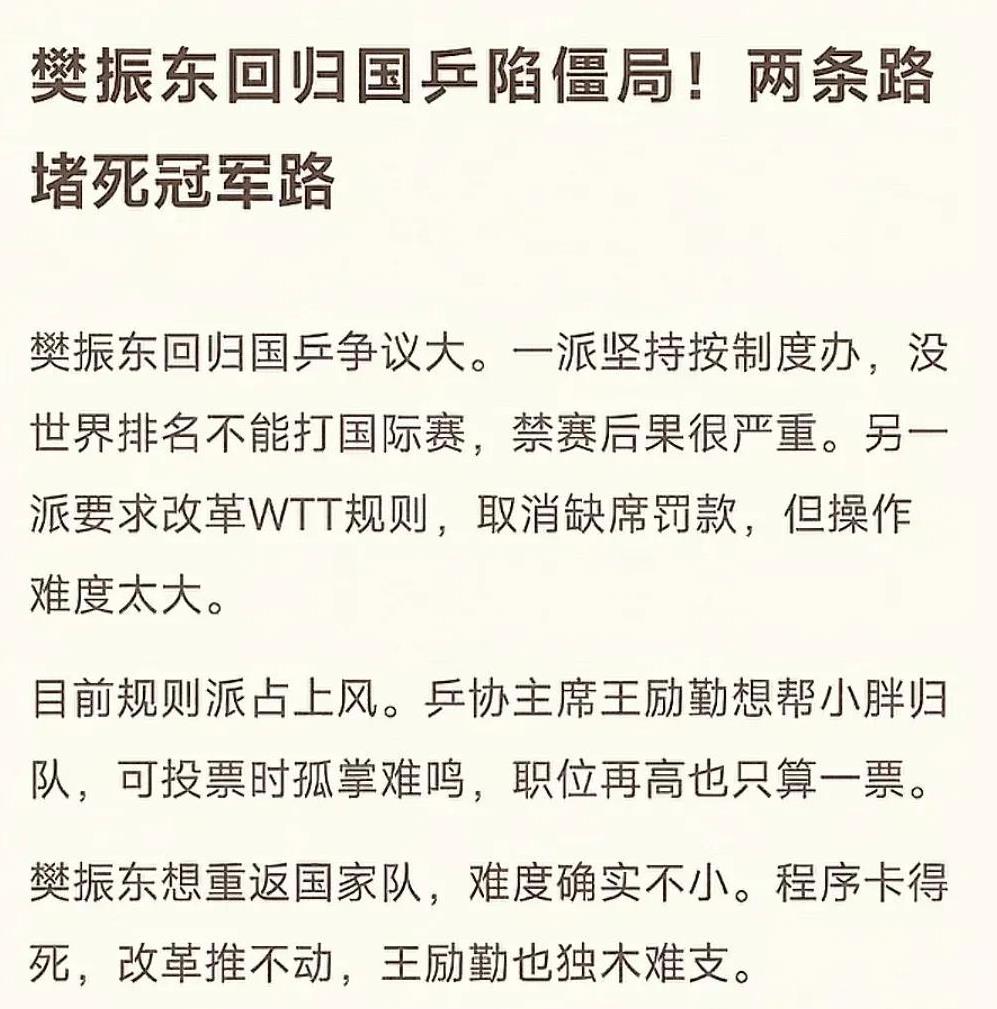 樊振东回归国乒陷僵局！两条路堵死冠军路

樊振东回归国乒争议大。一派坚持按制度办，没世界排名不能打国际赛，禁赛后果很严重。另一派要求改革WTT规则，取消缺席罚款，但操作难度太大。

目前规则派占上风。乒协主席王励勤想帮小胖归队，可投票时孤掌难鸣，职位再高也只算一票。

樊振东想重返国家队，难度确实不小。程序卡得死，改革推不动，王励勤也独木难支。